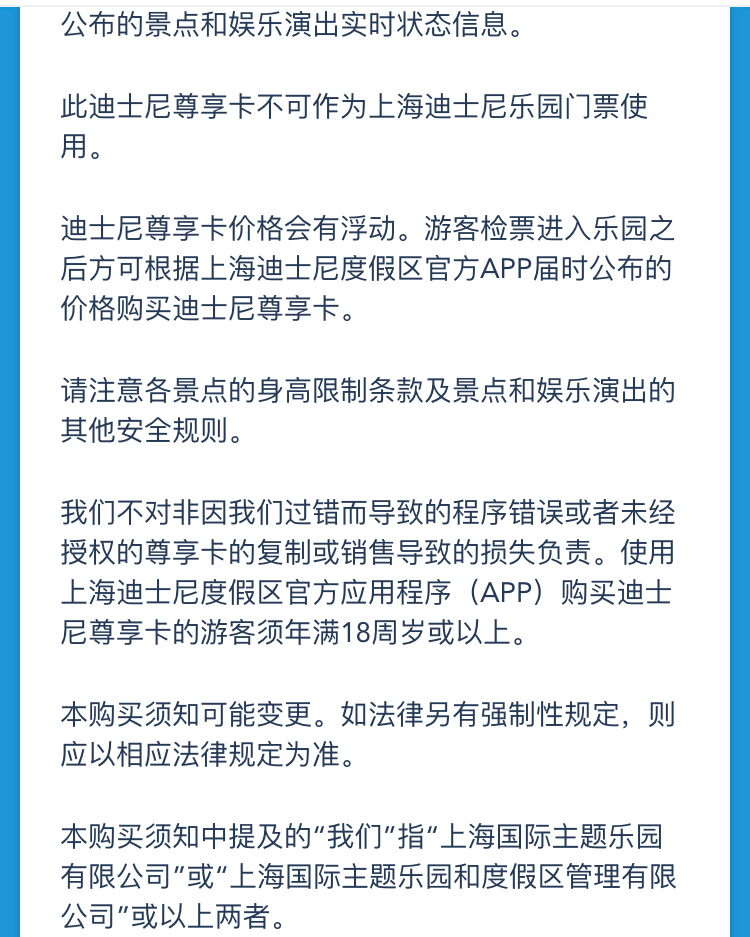 公布的景点和娱乐演出实时状态信息。

此迪士尼尊享卡不可作为上海迪士尼乐园门票使用。

迪士尼尊享卡价格会有浮动。游客检票进入乐园之后方可根据上海迪士尼度假区官方APP届时公布的价格购买迪士尼尊享卡。

请注意各景点的身高限制条款及景点和娱乐演出的其他安全规则。

我们不对非因我们过错而导致的程序错误或者未经授权的尊享卡的复制或销售导致的损失负责。使用上海迪士尼度假区官方应用程序（APP）购买迪士尼尊享卡的游客须年满18周岁或以上。

本购买须知可能变更。如法律另有强制性规定，则应以相应法律规定为准。

本购买须知中提及的“我们”指“上海国际主题乐园有限公司”或“上海国际主题乐园和度假区管理有限公司”或以上两者。